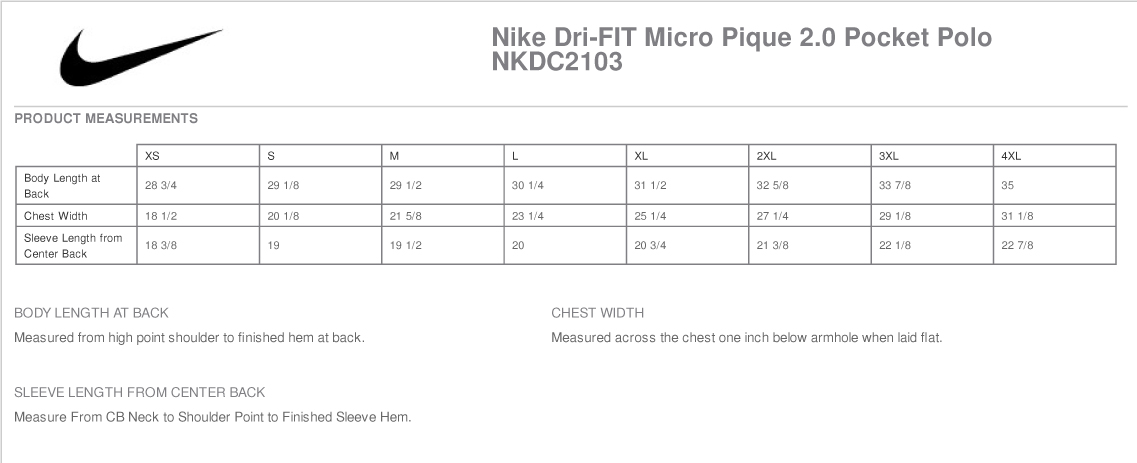 Nike Dri-FIT Micro Pique 2.0 Pocket Polo
NKDC2103

PRODUCT MEASUREMENTS

| | XS | S | M | L | XL | 2XL | 3XL | 4XL |
|---|---|---|---|---|---|---|---|---|
| Body Length at Back | 28 3/4 | 29 1/8 | 29 1/2 | 30 1/4 | 31 1/2 | 32 5/8 | 33 7/8 | 35 |
| Chest Width | 18 1/2 | 20 1/8 | 21 5/8 | 23 1/4 | 25 1/4 | 27 1/4 | 29 1/8 | 31 1/8 |
| Sleeve Length from Center Back | 18 3/8 | 19 | 19 1/2 | 20 | 20 3/4 | 21 3/8 | 22 1/8 | 22 7/8 |

BODY LENGTH AT BACK

Measured from high point shoulder to finished hem at back.

CHEST WIDTH

Measured across the chest one inch below armhole when laid flat.

SLEEVE LENGTH FROM CENTER BACK

Measure From CB Neck to Shoulder Point to Finished Sleeve Hem.